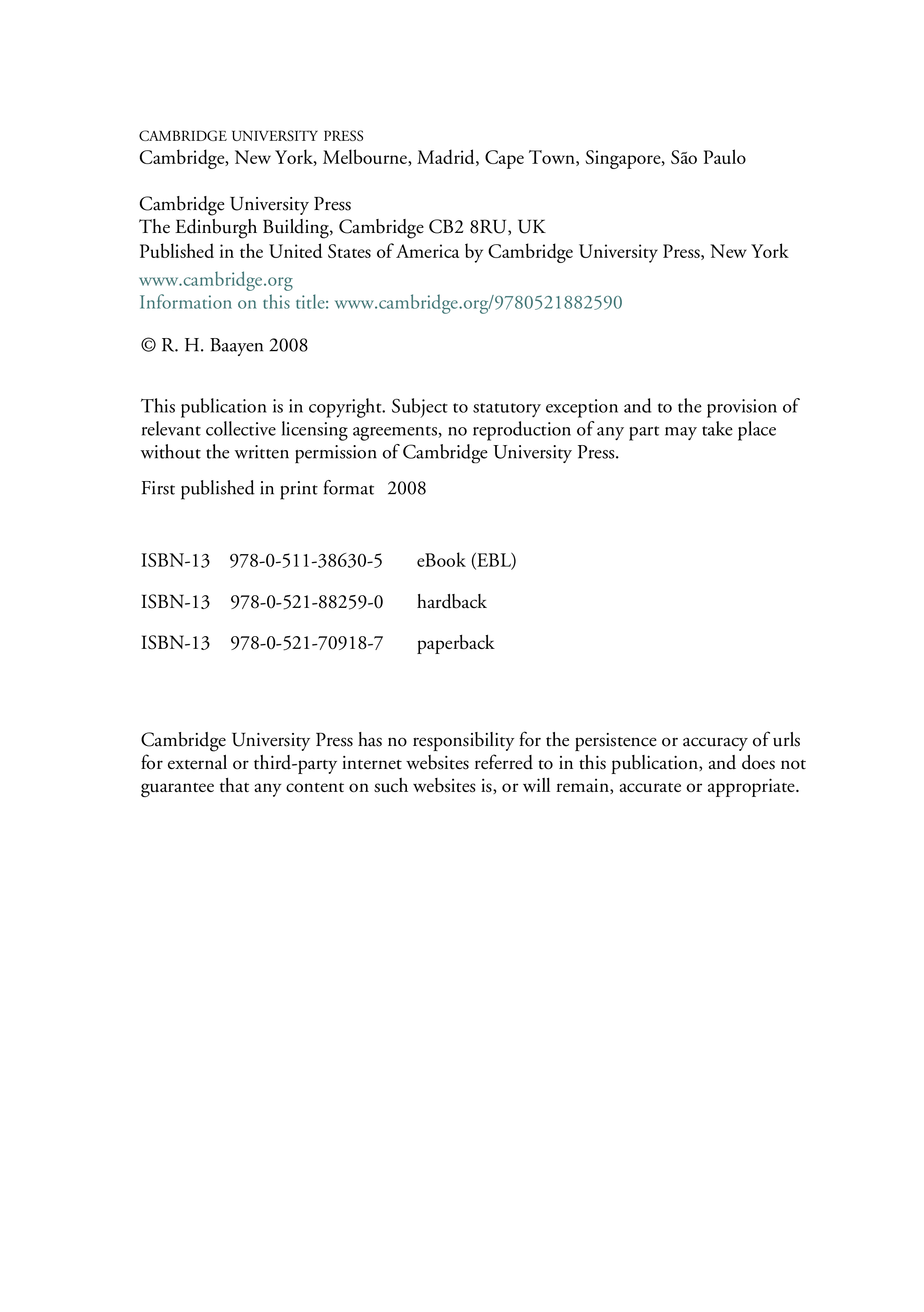 CAMBRIDGE UNIVERSITY PRESS
Cambridge, New York, Melbourne, Madrid, Cape Town, Singapore, São Paulo

Cambridge University Press
The Edinburgh Building, Cambridge CB2 8RU, UK
Published in the United States of America by Cambridge University Press, New York
www.cambridge.org
Information on this title: www.cambridge.org/9780521882590

© R. H. Baayen 2008

This publication is in copyright. Subject to statutory exception and to the provision of relevant collective licensing agreements, no reproduction of any part may take place without the written permission of Cambridge University Press.

First published in print format 2008

ISBN-13 978-0-511-38630-5 eBook (EBL)

ISBN-13 978-0-521-88259-0 hardback

ISBN-13 978-0-521-70918-7 paperback

Cambridge University Press has no responsibility for the persistence or accuracy of urls for external or third-party internet websites referred to in this publication, and does not guarantee that any content on such websites is, or will remain, accurate or appropriate.